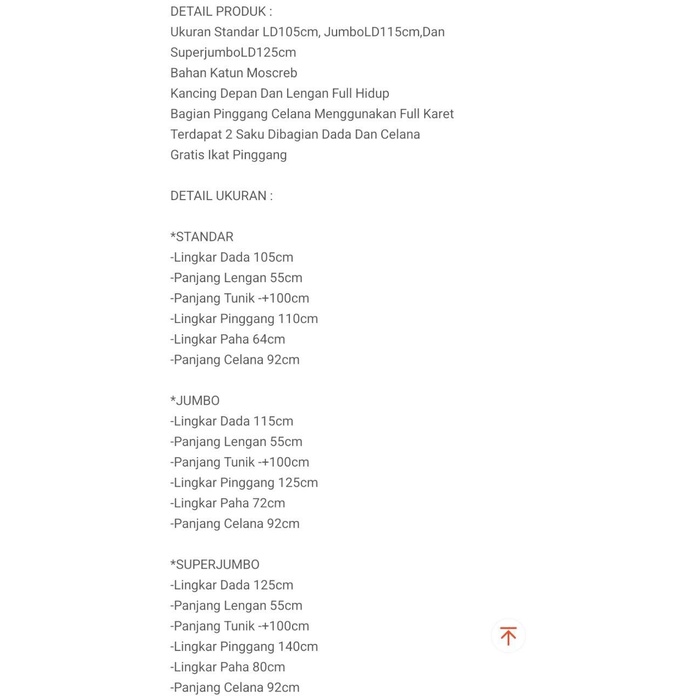 DETAIL PRODUK :
Ukuran Standar LD105cm, JumboLD115cm,Dan SuperjumboLD125cm
Bahan Katun Moscreb
Kancing Depan Dan Lengan Full Hidup
Bagian Pinggang Celana Menggunakan Full Karet
Terdapat 2 Saku Dibagian Dada Dan Celana
Gratis Ikat Pinggang

DETAIL UKURAN :

*STANDAR
-Lingkar Dada 105cm
-Panjang Lengan 55cm
-Panjang Tunik -+100cm
-Lingkar Pinggang 110cm
-Lingkar Paha 64cm
-Panjang Celana 92cm

*JUMBO
-Lingkar Dada 115cm
-Panjang Lengan 55cm
-Panjang Tunik -+100cm
-Lingkar Pinggang 125cm
-Lingkar Paha 72cm
-Panjang Celana 92cm

*SUPERJUMBO
-Lingkar Dada 125cm
-Panjang Lengan 55cm
-Panjang Tunik -+100cm
-Lingkar Pinggang 140cm
-Lingkar Paha 80cm
-Panjang Celana 92cm